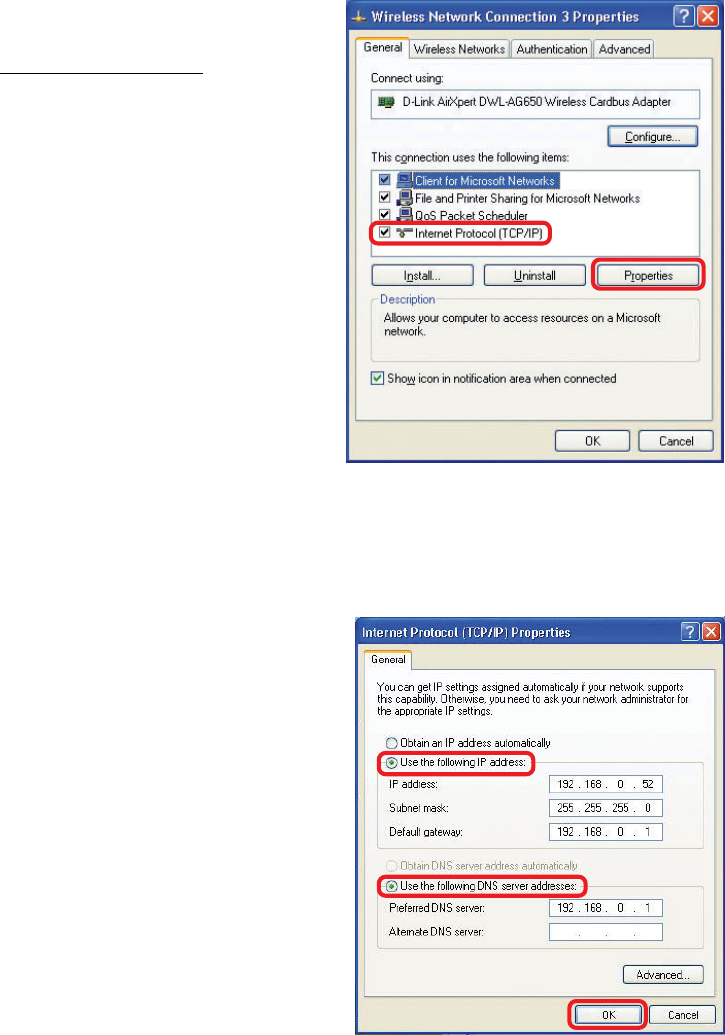 Wireless Network Connection 3 Properties

General Wireless Networks Authentication Advanced

Connect using:

D-Link AirXpert DWL-AG650 Wireless Cardbus Adapter

Configure...

This connection uses the following items:

☑ Client for Microsoft Networks
☑ File and Printer Sharing for Microsoft Networks
☑ QoS Packet Scheduler
☑ Internet Protocol (TCP/IP)

Install... Uninstall Properties

Description

Allows your computer to access resources on a Microsoft network.

☑ Show icon in notification area when connected

OK Cancel

Internet Protocol (TCP/IP) Properties

General

You can get IP settings assigned automatically if your network supports this capability. Otherwise, you need to ask your network administrator for the appropriate IP settings.

Obtain an IP address automatically
Use the following IP address:

IP address: 192 . 168 . 0 . 52
Subnet mask: 255 . 255 . 255 . 0
Default gateway: 192 . 168 . 0 . 1

Obtain DNS server address automatically
Use the following DNS server addresses:

Preferred DNS server: 192 . 168 . 0 . 1
Alternate DNS server: . . .

Advanced...

OK Cancel